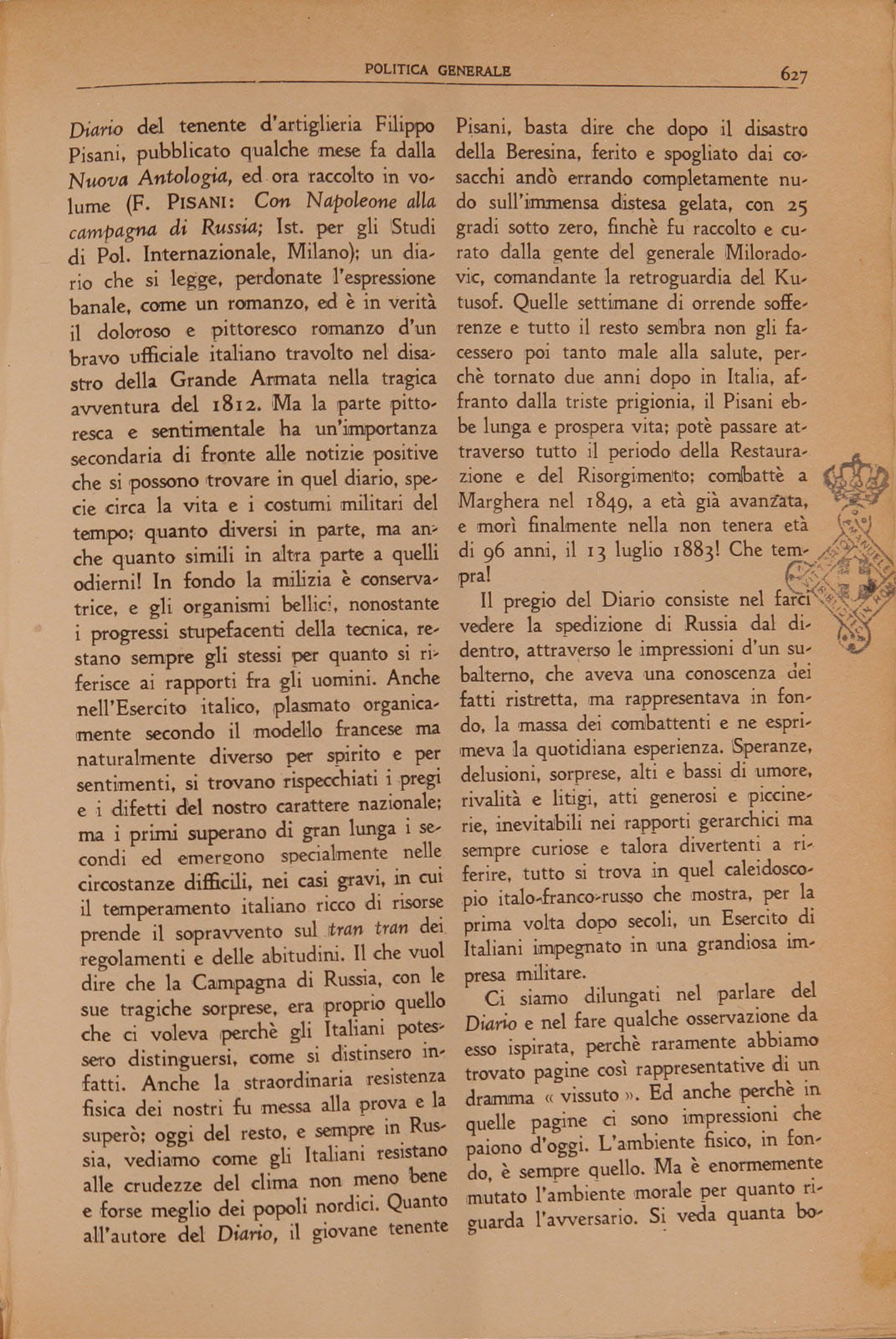 POLITICA GENERALE 627

Diario del tenente d'artiglieria Filippo Pisani, pubblicato qualche mese fa dalla Nuova Antologia, ed ora raccolto in volume (F. PISANI: Con Napoleone alla campagna di Russia; Ist. per gli Studi di Pol. Internazionale, Milano); un diario che si legge, perdonate l'espressione banale, come un romanzo, ed è in verità il doloroso e pittoresco romanzo d'un bravo ufficiale italiano travolto nel disastro della Grande Armata nella tragica avventura del 1812. Ma la parte pittoresca e sentimentale ha un'importanza secondaria di fronte alle notizie positive che si possono trovare in quel diario, specie circa la vita e i costumi militari del tempo; quanto diversi in parte, ma anche quanto simili in altra parte a quelli odierni! In fondo la milizia è conservatrice, e gli organismi bellici, nonostante i progressi stupefacenti della tecnica, restano sempre gli stessi per quanto si riferisce ai rapporti fra gli uomini. Anche nell'Esercito italico, plasmato organicamente secondo il modello francese ma naturalmente diverso per spirito e per sentimenti, si trovano rispecchiati i pregi e i difetti del nostro carattere nazionale; ma i primi superano di gran lunga i secondi ed emergono specialmente nelle circostanze difficili, nei casi gravi, in cui il temperamento italiano ricco di risorse prende il sopravvento sul tran tran dei regolamenti e delle abitudini. Il che vuol dire che la Campagna di Russia, con le sue tragiche sorprese, era proprio quello che ci voleva perchè gli Italiani potessero distinguersi, come si distinsero infatti. Anche la straordinaria resistenza fisica dei nostri fu messa alla prova e la superò; oggi del resto, e sempre in Russia, vediamo come gli Italiani resistano alle crudezze del clima non meno bene e forse meglio dei popoli nordici. Quanto all'autore del Diario, il giovane tenente Pisani, basta dire che dopo il disastro della Beresina, ferito e spogliato dai cosacchi andò errando completamente nudo sull'immensa distesa gelata, con 25 gradi sotto zero, finchè fu raccolto e curato dalla gente del generale Miloradovic, comandante la retroguardia del Kutusof. Quelle settimane di orrende sofferenze e tutto il resto sembra non gli facessero poi tanto male alla salute, perchè tornato due anni dopo in Italia, affranto dalla triste prigionia, il Pisani ebbe lunga e prospera vita; potè passare attraverso tutto il periodo della Restaurazione e del Risorgimento; combattè a Marghera nel 1849, a età già avanzata, e morì finalmente nella non tenera età di 96 anni, il 13 luglio 1883! Che tempra!

Il pregio del Diario consiste nel farci vedere la spedizione di Russia dal didentro, attraverso le impressioni d'un subalterno, che aveva una conoscenza dei fatti ristretta, ma rappresentava in fondo, la massa dei combattenti e ne esprimeva la quotidiana esperienza. Speranze, delusioni, sorprese, alti e bassi di umore, rivalità e litigi, atti generosi e piccinerie, inevitabili nei rapporti gerarchici ma sempre curiose e talora divertenti a riferire, tutto si trova in quel caleidoscopio italo-franco-russo che mostra, per la prima volta dopo secoli, un Esercito di Italiani impegnato in una grandiosa impresa militare.

Ci siamo dilungati nel parlare del Diario e nel fare qualche osservazione da esso ispirata, perchè raramente abbiamo trovato pagine così rappresentative di un dramma « vissuto ». Ed anche perchè in quelle pagine ci sono impressioni che paiono d'oggi. L'ambiente fisico, in fondo, è sempre quello. Ma è enormemente mutato l'ambiente morale per quanto riguarda l'avversario. Si veda quanta bo-